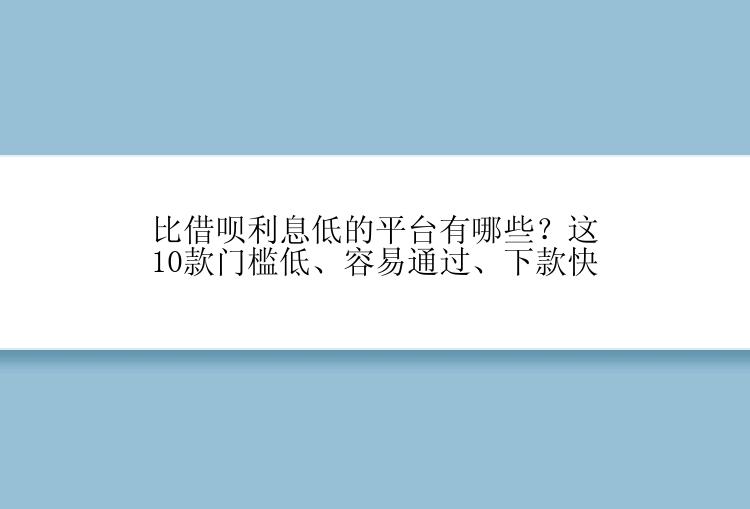 比借呗利息低的平台有哪些？这10款门槛低、容易通过、下款快